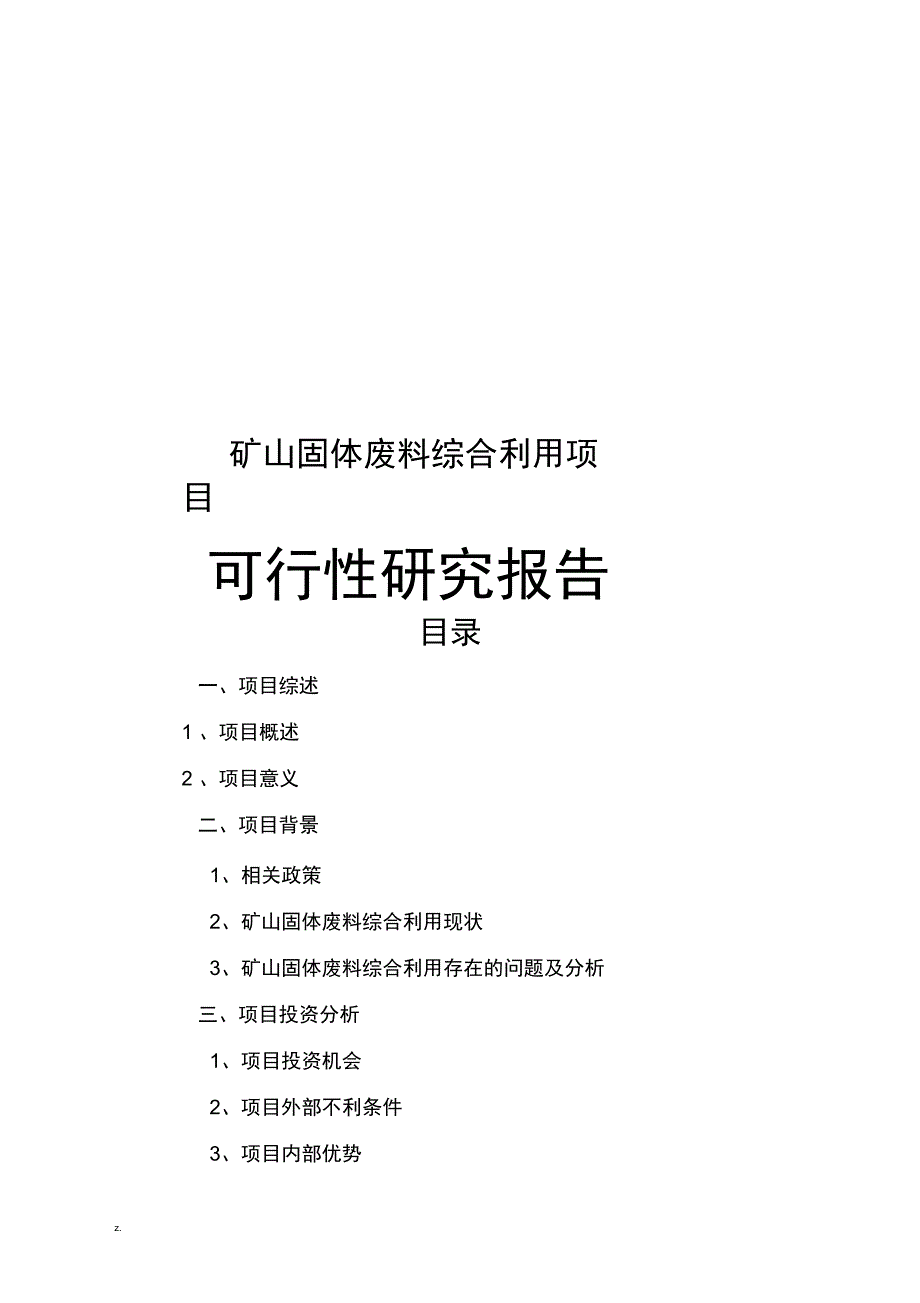 矿山固体废料综合利用项目

可行性研究报告

目录

一、项目综述

1 、项目概述

2 、项目意义

二、项目背景

1、相关政策

2、矿山固体废料综合利用现状

3、矿山固体废料综合利用存在的问题及分析

三、项目投资分析

1、项目投资机会

2、项目外部不利条件

3、项目内部优势

z.